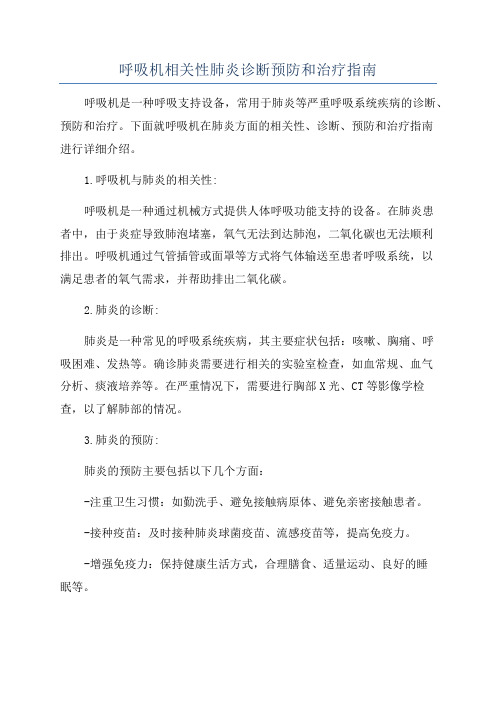 呼吸机相关性肺炎诊断预防和治疗指南

呼吸机是一种呼吸支持设备，常用于肺炎等严重呼吸系统疾病的诊断、预防和治疗。下面就呼吸机在肺炎方面的相关性、诊断、预防和治疗指南进行详细介绍。

1.呼吸机与肺炎的相关性:

呼吸机是一种通过机械方式提供人体呼吸功能支持的设备。在肺炎患者中，由于炎症导致肺泡堵塞，氧气无法到达肺泡，二氧化碳也无法顺利排出。呼吸机通过气管插管或面罩等方式将气体输送至患者呼吸系统，以满足患者的氧气需求，并帮助排出二氧化碳。

2.肺炎的诊断:

肺炎是一种常见的呼吸系统疾病，其主要症状包括：咳嗽、胸痛、呼吸困难、发热等。确诊肺炎需要进行相关的实验室检查，如血常规、血气分析、痰液培养等。在严重情况下，需要进行胸部X光、CT等影像学检查，以了解肺部的情况。

3.肺炎的预防:

肺炎的预防主要包括以下几个方面：

-注重卫生习惯：如勤洗手、避免接触病原体、避免亲密接触患者。

-接种疫苗：及时接种肺炎球菌疫苗、流感疫苗等，提高免疫力。

-增强免疫力：保持健康生活方式，合理膳食、适量运动、良好的睡眠等。